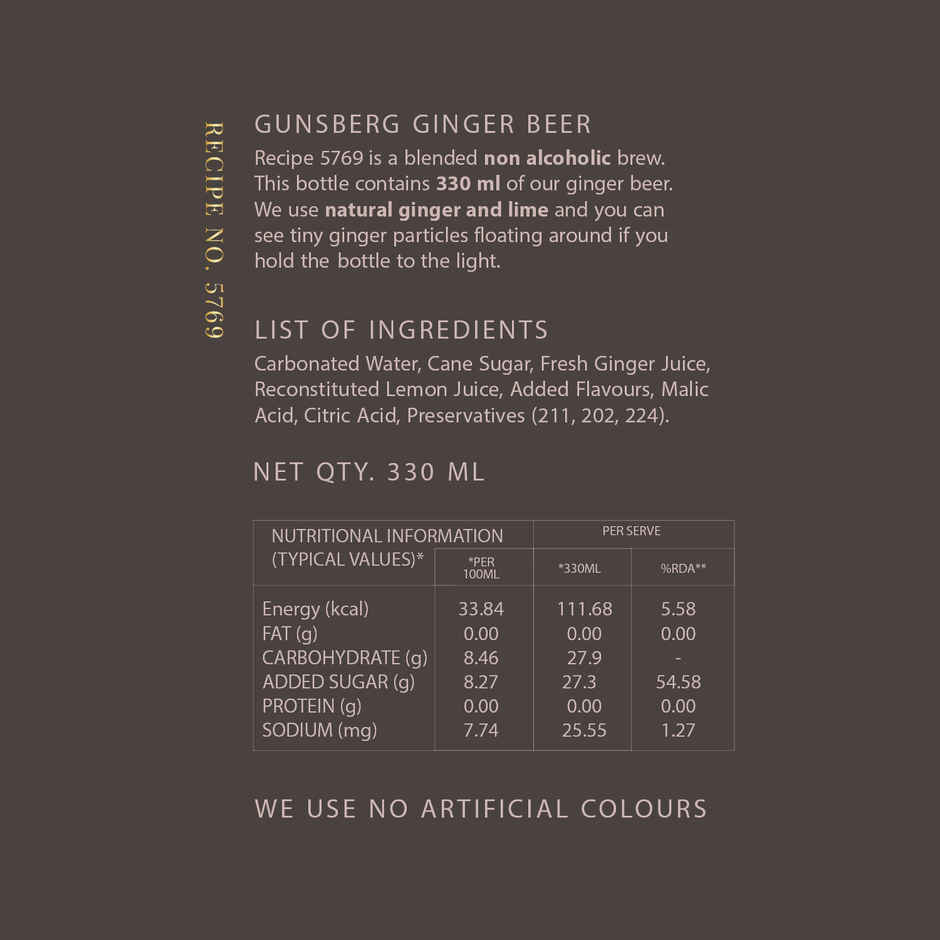 RECIPE NO. 5769

GUNSBERG GINGER BEER

Recipe 5769 is a blended non alcoholic brew. This bottle contains 330 ml of our ginger beer. We use natural ginger and lime and you can see tiny ginger particles floating around if you hold the bottle to the light.

LIST OF INGREDIENTS

Carbonated Water, Cane Sugar, Fresh Ginger Juice, Reconstituted Lemon Juice, Added Flavours, Malic Acid, Citric Acid, Preservatives (211, 202, 224).

NET QTY. 330 ML

| NUTRITIONAL INFORMATION (TYPICAL VALUES)* | *PER 100ML | PER SERVE *330ML | PER SERVE %RDA** |
|---|---|---|---|
| Energy (kcal) | 33.84 | 111.68 | 5.58 |
| FAT (g) | 0.00 | 0.00 | 0.00 |
| CARBOHYDRATE (g) | 8.46 | 27.9 | - |
| ADDED SUGAR (g) | 8.27 | 27.3 | 54.58 |
| PROTEIN (g) | 0.00 | 0.00 | 0.00 |
| SODIUM (mg) | 7.74 | 25.55 | 1.27 |

WE USE NO ARTIFICIAL COLOURS